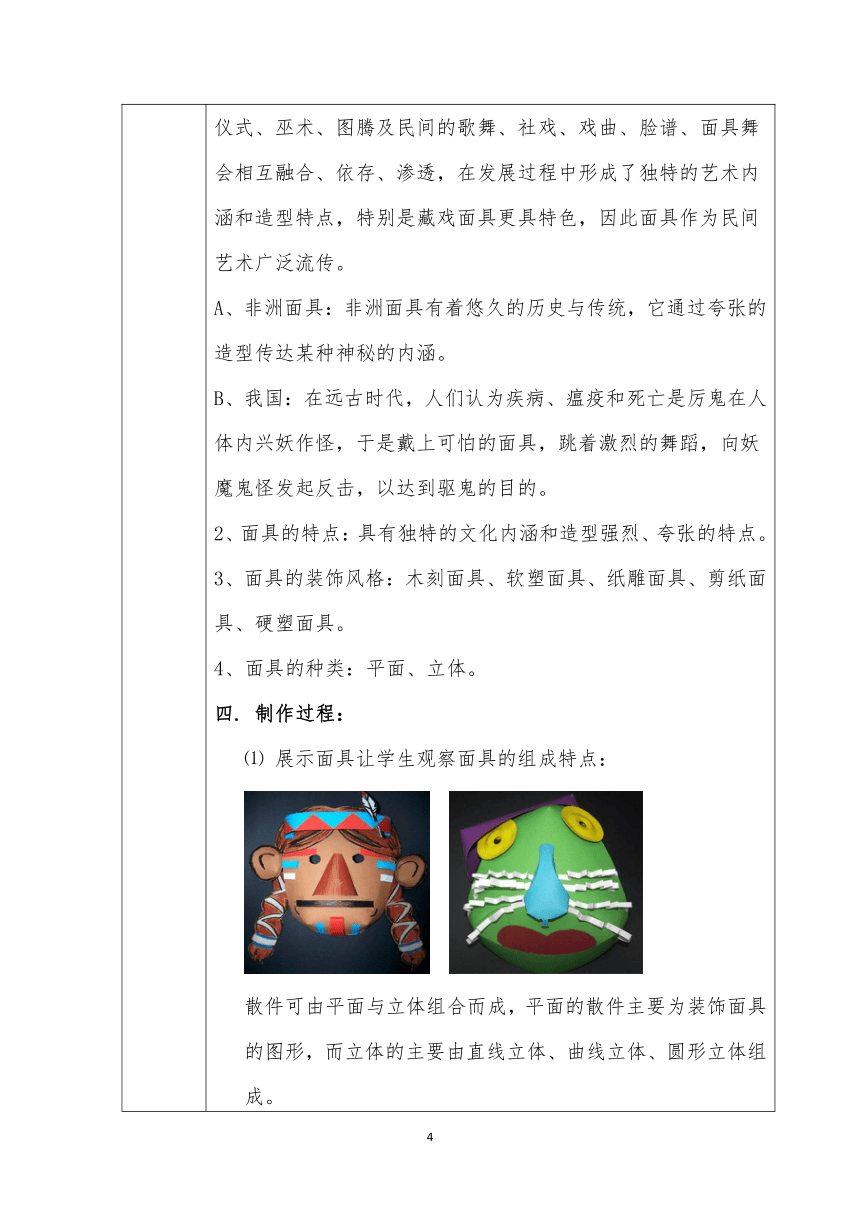 仪式、巫术、图腾及民间的歌舞、社戏、戏曲、脸谱、面具舞会相互融合、依存、渗透，在发展过程中形成了独特的艺术内涵和造型特点，特别是藏戏面具更具特色，因此面具作为民间艺术广泛流传。

A、非洲面具：非洲面具有着悠久的历史与传统，它通过夸张的造型传达某种神秘的内涵。

B、我国：在远古时代，人们认为疾病、瘟疫和死亡是厉鬼在人体内兴妖作怪，于是戴上可怕的面具，跳着激烈的舞蹈，向妖魔鬼怪发起反击，以达到驱鬼的目的。

2、面具的特点：具有独特的文化内涵和造型强烈、夸张的特点。

3、面具的装饰风格：木刻面具、软塑面具、纸雕面具、剪纸面具、硬塑面具。

4、面具的种类：平面、立体。

四. 制作过程：

(1) 展示面具让学生观察面具的组成特点：

散件可由平面与立体组合而成，平面的散件主要为装饰面具的图形，而立体的主要由直线立体、曲线立体、圆形立体组成。

4